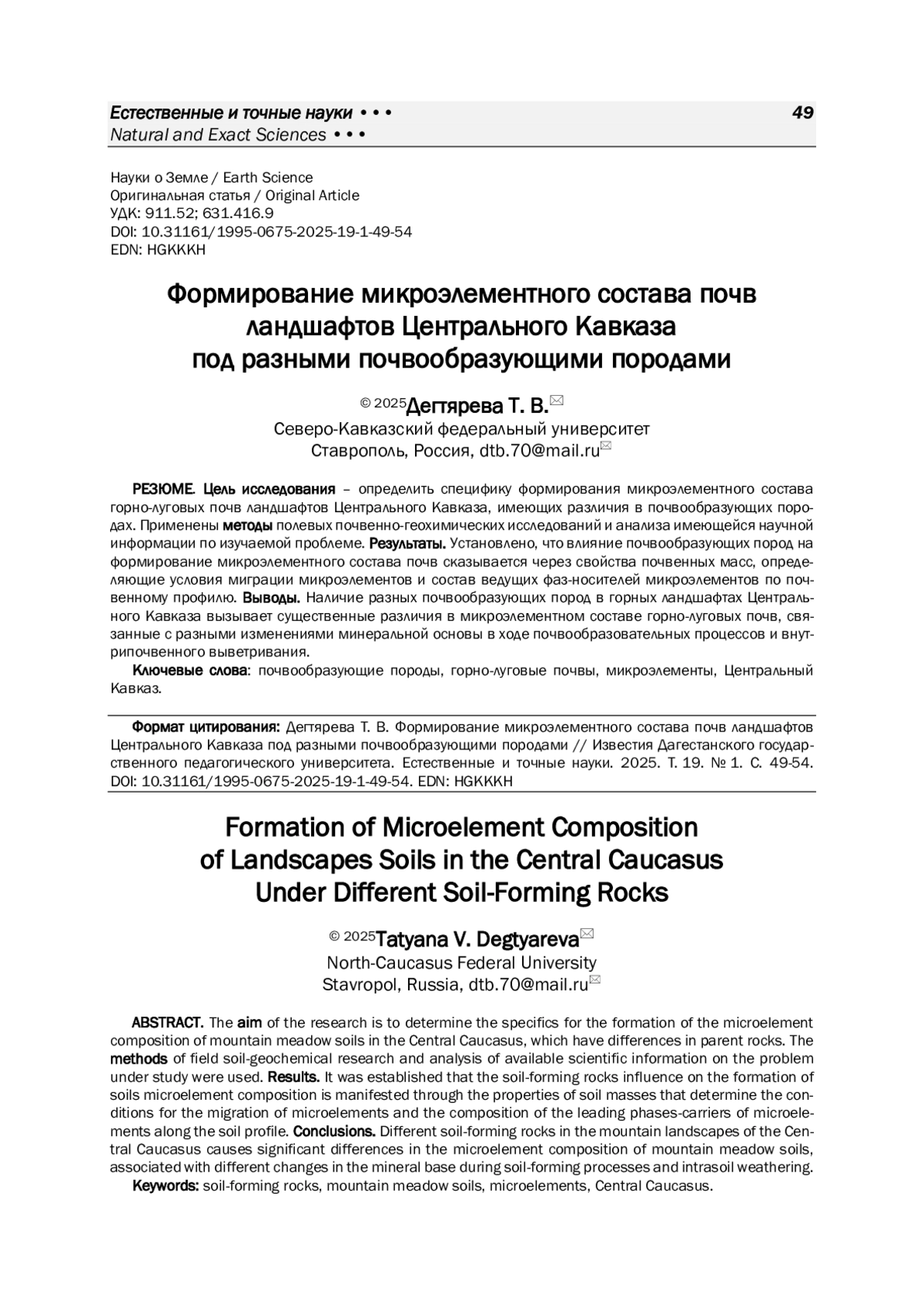 Естественные и точные науки • • • 49
Natural and Exact Sciences • • •

Науки о Земле / Earth Science
Оригинальная статья / Original Article
УДК: 911.52; 631.416.9
DOI: 10.31161/1995-0675-2025-19-1-49-54
EDN: HGKKKH

Формирование микроэлементного состава почв ландшафтов Центрального Кавказа под разными почвообразующими породами

© 2025 Дегтярева Т. В.
Северо-Кавказский федеральный университет
Ставрополь, Россия, dtb.70@mail.ru

РЕЗЮМЕ. Цель исследования – определить специфику формирования микроэлементного состава горно-луговых почв ландшафтов Центрального Кавказа, имеющих различия в почвообразующих породах. Применены методы полевых почвенно-геохимических исследований и анализа имеющейся научной информации по изучаемой проблеме. Результаты. Установлено, что влияние почвообразующих пород на формирование микроэлементного состава почв сказывается через свойства почвенных масс, определяющие условия миграции микроэлементов и состав ведущих фаз-носителей микроэлементов по почвенному профилю. Выводы. Наличие разных почвообразующих пород в горных ландшафтах Центрального Кавказа вызывает существенные различия в микроэлементном составе горно-луговых почв, связанные с разными изменениями минеральной основы в ходе почвообразовательных процессов и внутрипочвенного выветривания.

Ключевые слова: почвообразующие породы, горно-луговые почвы, микроэлементы, Центральный Кавказ.

Формат цитирования: Дегтярева Т. В. Формирование микроэлементного состава почв ландшафтов Центрального Кавказа под разными почвообразующими породами // Известия Дагестанского государственного педагогического университета. Естественные и точные науки. 2025. Т. 19. № 1. С. 49-54. DOI: 10.31161/1995-0675-2025-19-1-49-54. EDN: HGKKKH

Formation of Microelement Composition of Landscapes Soils in the Central Caucasus Under Different Soil-Forming Rocks

© 2025 Tatyana V. Degtyareva
North-Caucasus Federal University
Stavropol, Russia, dtb.70@mail.ru

ABSTRACT. The aim of the research is to determine the specifics for the formation of the microelement composition of mountain meadow soils in the Central Caucasus, which have differences in parent rocks. The methods of field soil-geochemical research and analysis of available scientific information on the problem under study were used. Results. It was established that the soil-forming rocks influence on the formation of soils microelement composition is manifested through the properties of soil masses that determine the conditions for the migration of microelements and the composition of the leading phases-carriers of microelements along the soil profile. Conclusions. Different soil-forming rocks in the mountain landscapes of the Central Caucasus causes significant differences in the microelement composition of mountain meadow soils, associated with different changes in the mineral base during soil-forming processes and intrasoil weathering.

Keywords: soil-forming rocks, mountain meadow soils, microelements, Central Caucasus.